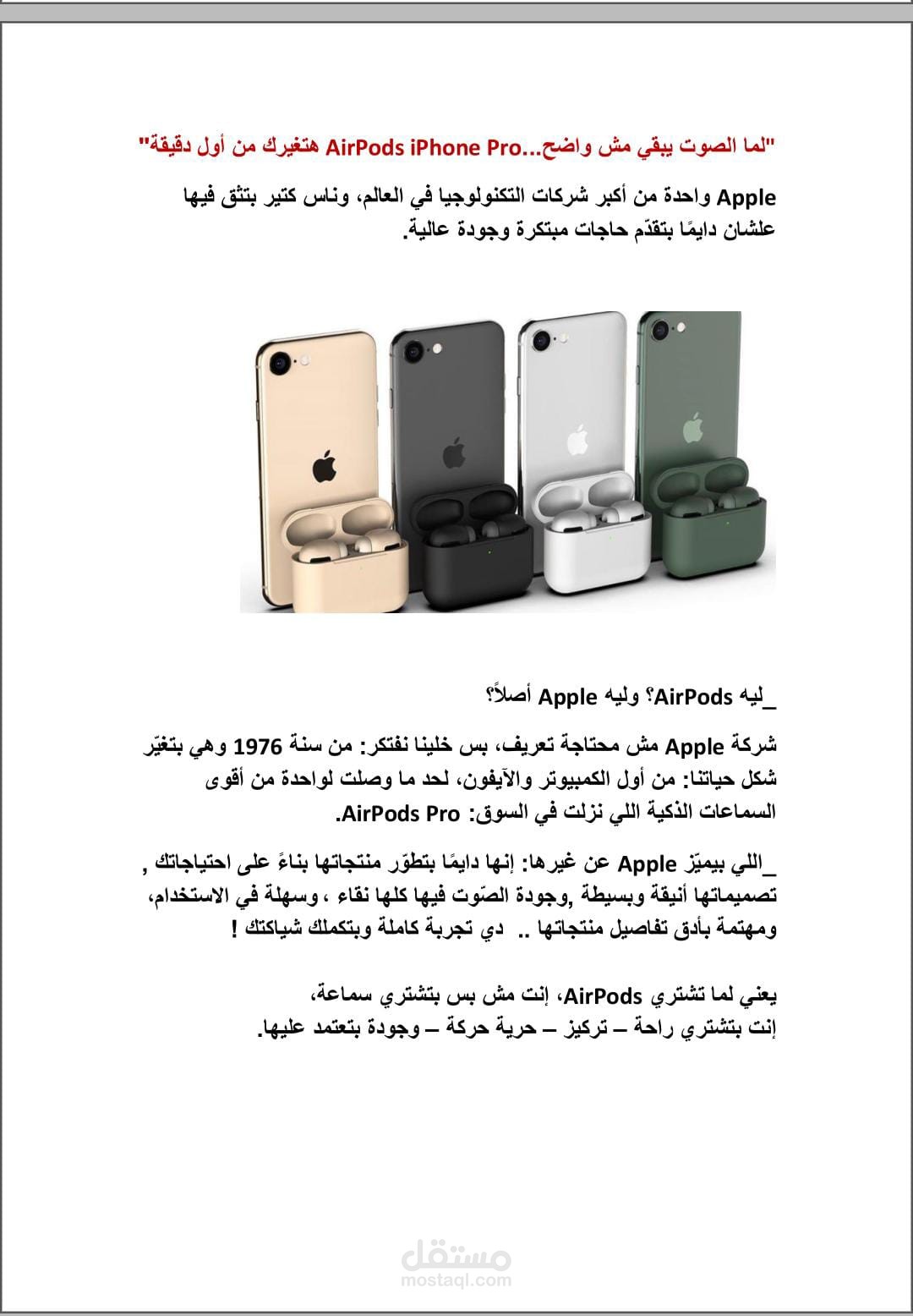 "لما الصوت يبقي مش واضح...AirPods iPhone Pro هتغيرك من أول دقيقة"

Apple واحدة من أكبر شركات التكنولوجيا في العالم، وناس كتير بتثق فيها علشان دايمًا بتقدّم حاجات مبتكرة وجودة عالية.

_ليه AirPods؟ وليه Apple أصلاً؟

شركة Apple مش محتاجة تعريف، بس خلينا نفتكر: من سنة 1976 وهي بتغيّر شكل حياتنا: من أول الكمبيوتر والآيفون، لحد ما وصلت لواحدة من أقوى السماعات الذكية اللي نزلت في السوق: AirPods Pro.

_اللي بيميّز Apple عن غيرها: إنها دايمًا بتطوّر منتجاتها بناءً على احتياجاتك , تصميماتها أنيقة وبسيطة ,وجودة الصّوت فيها كلها نقاء ، وسهلة في الاستخدام، ومهتمة بأدق تفاصيل منتجاتها .. دي تجربة كاملة وبتكملك شياكتك !

يعني لما تشتري AirPods، إنت مش بس بتشتري سماعة،
إنت بتشتري راحة – تركيز – حرية حركة – وجودة بتعتمد عليها.

مستقل
mostaql.com